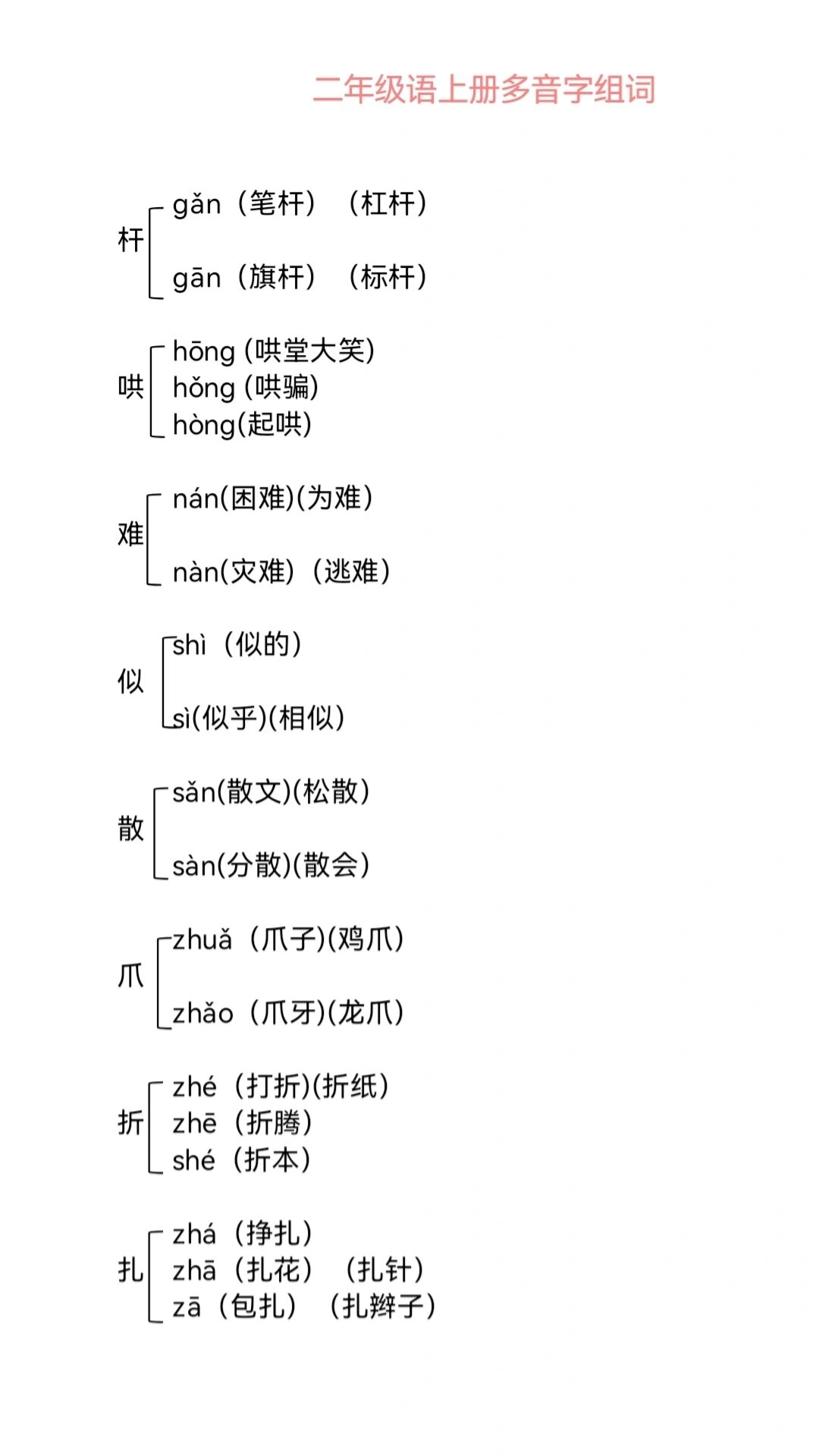 二年级语上册多音字组词

杆 gǎn（笔杆）（杠杆）
gān（旗杆）（标杆）

哄 hōng (哄堂大笑)
hǒng (哄骗)
hòng(起哄)

难 nán(困难)(为难)
nàn(灾难)（逃难）

似 shì（似的）
sì(似乎)(相似)

散 sǎn(散文)(松散)
sàn(分散)(散会)

爪 zhuǎ（爪子)(鸡爪)
zhǎo（爪牙)(龙爪)

折 zhé（打折)(折纸)
zhē（折腾)
shé（折本)

扎 zhá（挣扎）
zhā（扎花）（扎针）
zā（包扎）（扎辫子）